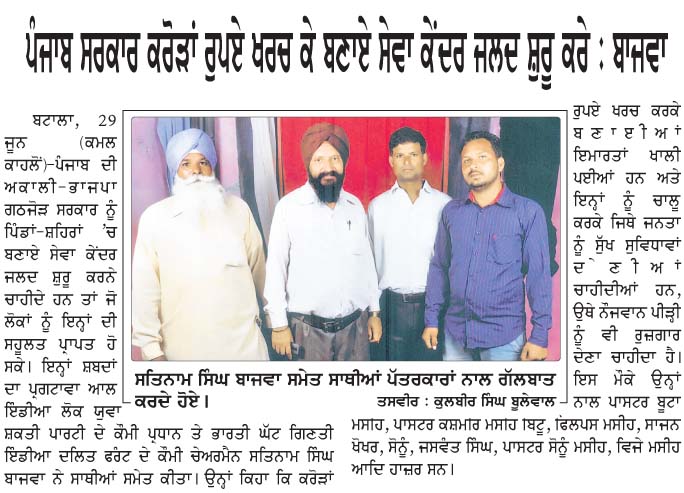 ਪੰਜਾਬ ਸਰਕਾਰ ਕਰੋੜਾਂ ਰੁਪਏ ਖਰਚ ਕੇ ਬਣਾਏ ਸੇਵਾ ਕੇਂਦਰ ਜਲਦ ਸ਼ੁਰੂ ਕਰੇ : ਬਾਜਵਾ

ਬਟਾਲਾ, 29 ਜੂਨ (ਕਮਲ ਕਾਹਲੋਂ)-ਪੰਜਾਬ ਦੀ ਅਕਾਲੀ-ਭਾਜਪਾ ਗਠਜੋੜ ਸਰਕਾਰ ਨੂੰ ਪਿੰਡਾਂ-ਸ਼ਹਿਰਾਂ 'ਚ ਬਣਾਏ ਸੇਵਾ ਕੇਂਦਰ ਜਲਦ ਸ਼ੁਰੂ ਕਰਨੇ ਚਾਹੀਦੇ ਹਨ ਤਾਂ ਜੋ ਲੋਕਾਂ ਨੂੰ ਇਨ੍ਹਾਂ ਦੀ ਸਹੂਲਤ ਪ੍ਰਾਪਤ ਹੋ ਸਕੇ। ਇਨ੍ਹਾਂ ਸ਼ਬਦਾਂ ਦਾ ਪ੍ਰਗਟਾਵਾ ਆਲ ਇੰਡੀਆ ਲੋਕ ਯੁਵਾ ਸ਼ਕਤੀ ਪਾਰਟੀ ਦੇ ਕੌਮੀ ਪ੍ਰਧਾਨ ਤੇ ਭਾਰਤੀ ਘੱਟ ਗਿਣਤੀ ਇੰਡੀਆ ਦਲਿਤ ਫਰੰਟ ਦੇ ਕੌਮੀ ਚੇਅਰਮੈਨ ਸਤਿਨਾਮ ਸਿੰਘ ਬਾਜਵਾ ਨੇ ਸਾਥੀਆਂ ਸਮੇਤ ਕੀਤਾ। ਉਨ੍ਹਾਂ ਕਿਹਾ ਕਿ ਕਰੋੜਾਂ

ਸਤਿਨਾਮ ਸਿੰਘ ਬਾਜਵਾ ਸਮੇਤ ਸਾਥੀਆਂ ਪੱਤਰਕਾਰਾਂ ਨਾਲ ਗੱਲਬਾਤ ਕਰਦੇ ਹੋਏ।
ਤਸਵੀਰ : ਕੁਲਬੀਰ ਸਿੰਘ ਬੂਲੇਵਾਲ

ਰੁਪਏ ਖਰਚ ਕਰਕੇ ਬਣਾਈਆਂ ਇਮਾਰਤਾਂ ਖਾਲੀ ਪਈਆਂ ਹਨ ਅਤੇ ਇਨ੍ਹਾਂ ਨੂੰ ਚਾਲੂ ਕਰਕੇ ਜਿਥੇ ਜਨਤਾ ਨੂੰ ਸੁੱਖ ਸੁਵਿਧਾਵਾਂ ਦੇਣੀਆਂ ਚਾਹੀਦੀਆਂ ਹਨ, ਉਥੇ ਨੌਜਵਾਨ ਪੀੜ੍ਹੀ ਨੂੰ ਵੀ ਰੁਜ਼ਗਾਰ ਦੇਣਾ ਚਾਹੀਦਾ ਹੈ। ਇਸ ਮੌਕੇ ਉਨ੍ਹਾਂ ਨਾਲ ਪਾਸਟਰ ਬੂਟਾ ਮਸੀਹ, ਪਾਸਟਰ ਕਸ਼ਮੀਰ ਮਸੀਹ ਬਿੱਟੂ, ਫਿਲਪਸ ਮਸੀਹ, ਸਾਜਨ ਖੋਖਰ, ਸੋਨੂੰ, ਜਸਵੰਤ ਸਿੰਘ, ਪਾਸਟਰ ਸੋਨੂੰ ਮਸੀਹ, ਵਿਜੇ ਮਸੀਹ ਆਦਿ ਹਾਜ਼ਰ ਸਨ।